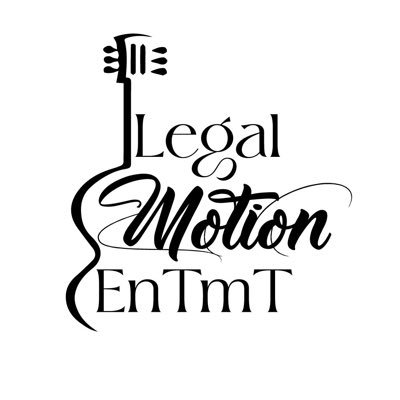 Legal
Motion
EnTmT